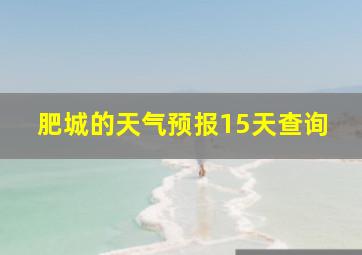 肥城的天气预报15天查询